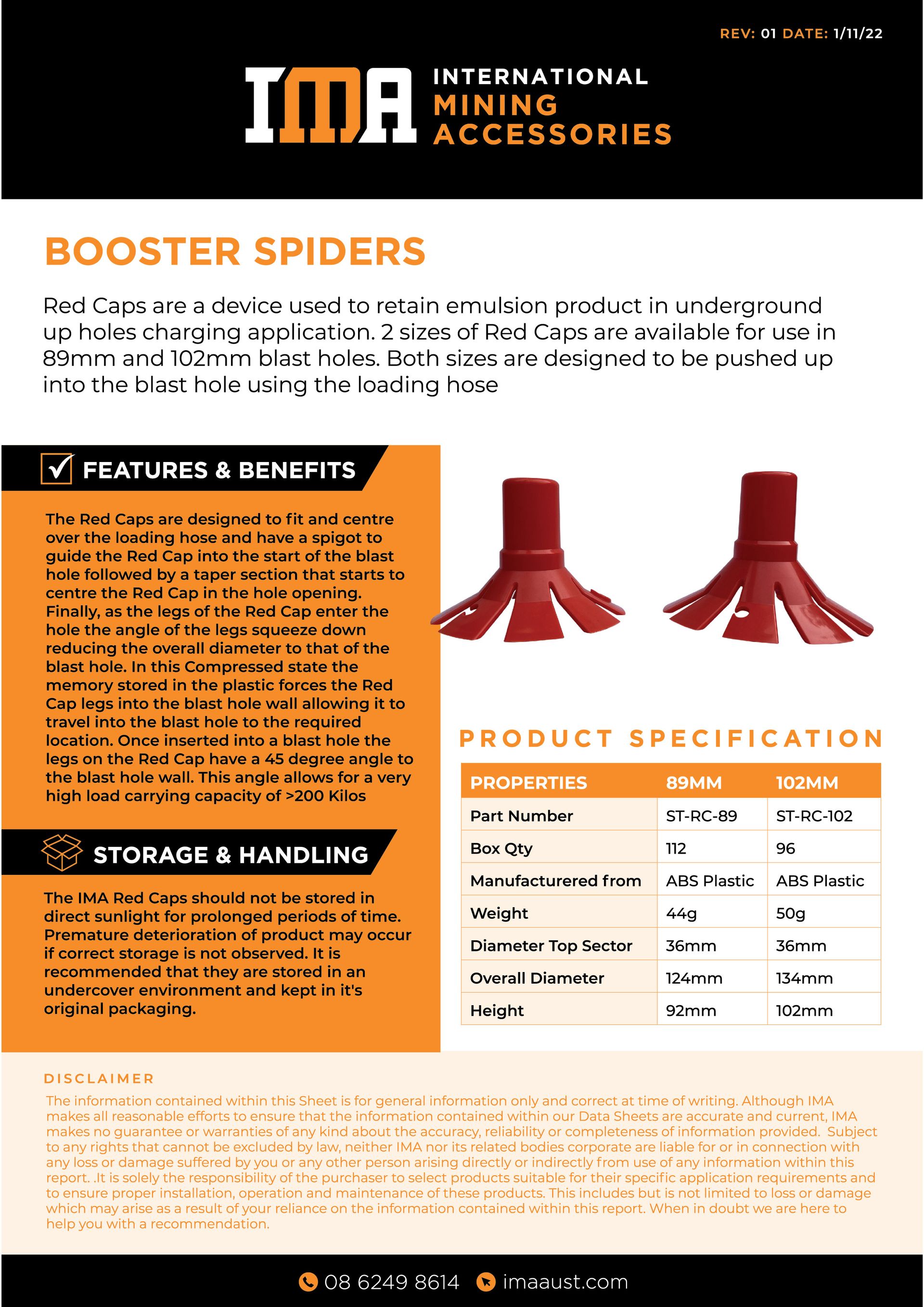 REV: 01 DATE: 1/11/22

IMA INTERNATIONAL MINING ACCESSORIES

BOOSTER SPIDERS

Red Caps are a device used to retain emulsion product in underground up holes charging application. 2 sizes of Red Caps are available for use in 89mm and 102mm blast holes. Both sizes are designed to be pushed up into the blast hole using the loading hose

FEATURES & BENEFITS

The Red Caps are designed to fit and centre over the loading hose and have a spigot to guide the Red Cap into the start of the blast hole followed by a taper section that starts to centre the Red Cap in the hole opening. Finally, as the legs of the Red Cap enter the hole the angle of the legs squeeze down reducing the overall diameter to that of the blast hole. In this Compressed state the memory stored in the plastic forces the Red Cap legs into the blast hole wall allowing it to travel into the blast hole to the required location. Once inserted into a blast hole the legs on the Red Cap have a 45 degree angle to the blast hole wall. This angle allows for a very high load carrying capacity of >200 Kilos

STORAGE & HANDLING

The IMA Red Caps should not be stored in direct sunlight for prolonged periods of time. Premature deterioration of product may occur if correct storage is not observed. It is recommended that they are stored in an undercover environment and kept in it's original packaging.

PRODUCT SPECIFICATION

| PROPERTIES | 89MM | 102MM |
|---|---|---|
| Part Number | ST-RC-89 | ST-RC-102 |
| Box Qty | 112 | 96 |
| Manufacturered from | ABS Plastic | ABS Plastic |
| Weight | 44g | 50g |
| Diameter Top Sector | 36mm | 36mm |
| Overall Diameter | 124mm | 134mm |
| Height | 92mm | 102mm |

DISCLAIMER

The information contained within this Sheet is for general information only and correct at time of writing. Although IMA makes all reasonable efforts to ensure that the information contained within our Data Sheets are accurate and current, IMA makes no guarantee or warranties of any kind about the accuracy, reliability or completeness of information provided. Subject to any rights that cannot be excluded by law, neither IMA nor its related bodies corporate are liable for or in connection with any loss or damage suffered by you or any other person arising directly or indirectly from use of any information within this report. .It is solely the responsibility of the purchaser to select products suitable for their specific application requirements and to ensure proper installation, operation and maintenance of these products. This includes but is not limited to loss or damage which may arise as a result of your reliance on the information contained within this report. When in doubt we are here to help you with a recommendation.

08 6249 8614 imaaust.com